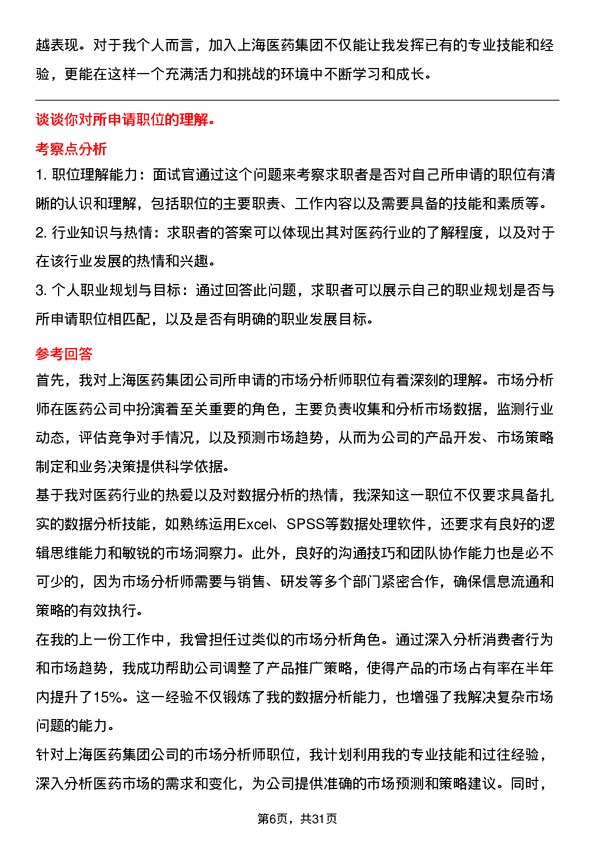 越表现。对于我个人而言，加入上海医药集团不仅能让我发挥已有的专业技能和经验，更能在这样一个充满活力和挑战的环境中不断学习和成长。

谈谈你对所申请职位的理解。

考察点分析

1. 职位理解能力：面试官通过这个问题来考察求职者是否对自己所申请的职位有清晰的认识和理解，包括职位的主要职责、工作内容以及需要具备的技能和素质等。

2. 行业知识与热情：求职者的答案可以体现出其对医药行业的了解程度，以及对于在该行业发展的热情和兴趣。

3. 个人职业规划与目标：通过回答此问题，求职者可以展示自己的职业规划是否与所申请职位相匹配，以及是否有明确的职业发展目标。

参考回答

首先，我对上海医药集团公司所申请的市场分析师职位有着深刻的理解。市场分析师在医药公司中扮演着至关重要的角色，主要负责收集和分析市场数据，监测行业动态，评估竞争对手情况，以及预测市场趋势，从而为公司的产品开发、市场策略制定和业务决策提供科学依据。

基于我对医药行业的热爱以及对数据分析的热情，我深知这一职位不仅要求具备扎实的数据分析技能，如熟练运用Excel、SPSS等数据处理软件，还要求有良好的逻辑思维能力和敏锐的市场洞察力。此外，良好的沟通技巧和团队协作能力也是必不可少的，因为市场分析师需要与销售、研发等多个部门紧密合作，确保信息流通和策略的有效执行。

在我的上一份工作中，我曾担任过类似的市场分析角色。通过深入分析消费者行为和市场趋势，我成功帮助公司调整了产品推广策略，使得产品的市场占有率在半年内提升了15%。这一经验不仅锻炼了我的数据分析能力，也增强了我解决复杂市场问题的能力。

针对上海医药集团公司的市场分析师职位，我计划利用我的专业技能和过往经验，深入分析医药市场的需求和变化，为公司提供准确的市场预测和策略建议。同时，

第6页，共31页